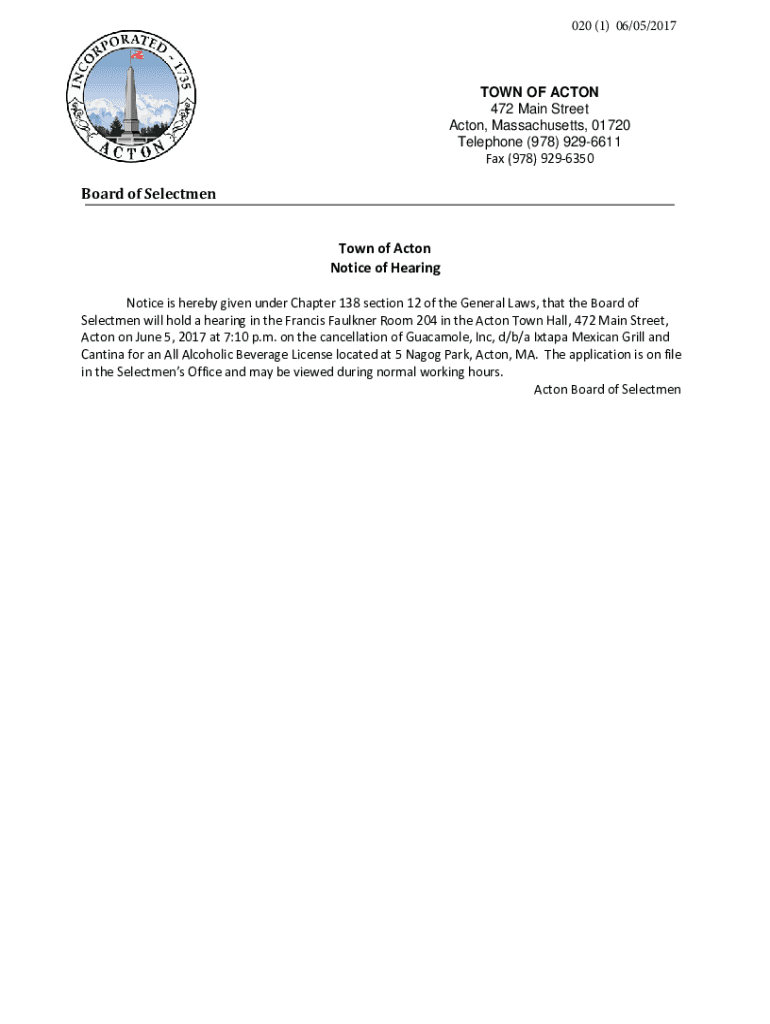 020 (1) 06/05/2017

INCORPORATED - 1735
ACTON

TOWN OF ACTON
472 Main Street
Acton, Massachusetts, 01720
Telephone (978) 929-6611
Fax (978) 929-6350

Board of Selectmen

Town of Acton
Notice of Hearing

Notice is hereby given under Chapter 138 section 12 of the General Laws, that the Board of Selectmen will hold a hearing in the Francis Faulkner Room 204 in the Acton Town Hall, 472 Main Street, Acton on June 5, 2017 at 7:10 p.m. on the cancellation of Guacamole, Inc, d/b/a Ixtapa Mexican Grill and Cantina for an All Alcoholic Beverage License located at 5 Nagog Park, Acton, MA. The application is on file in the Selectmen's Office and may be viewed during normal working hours.

Acton Board of Selectmen